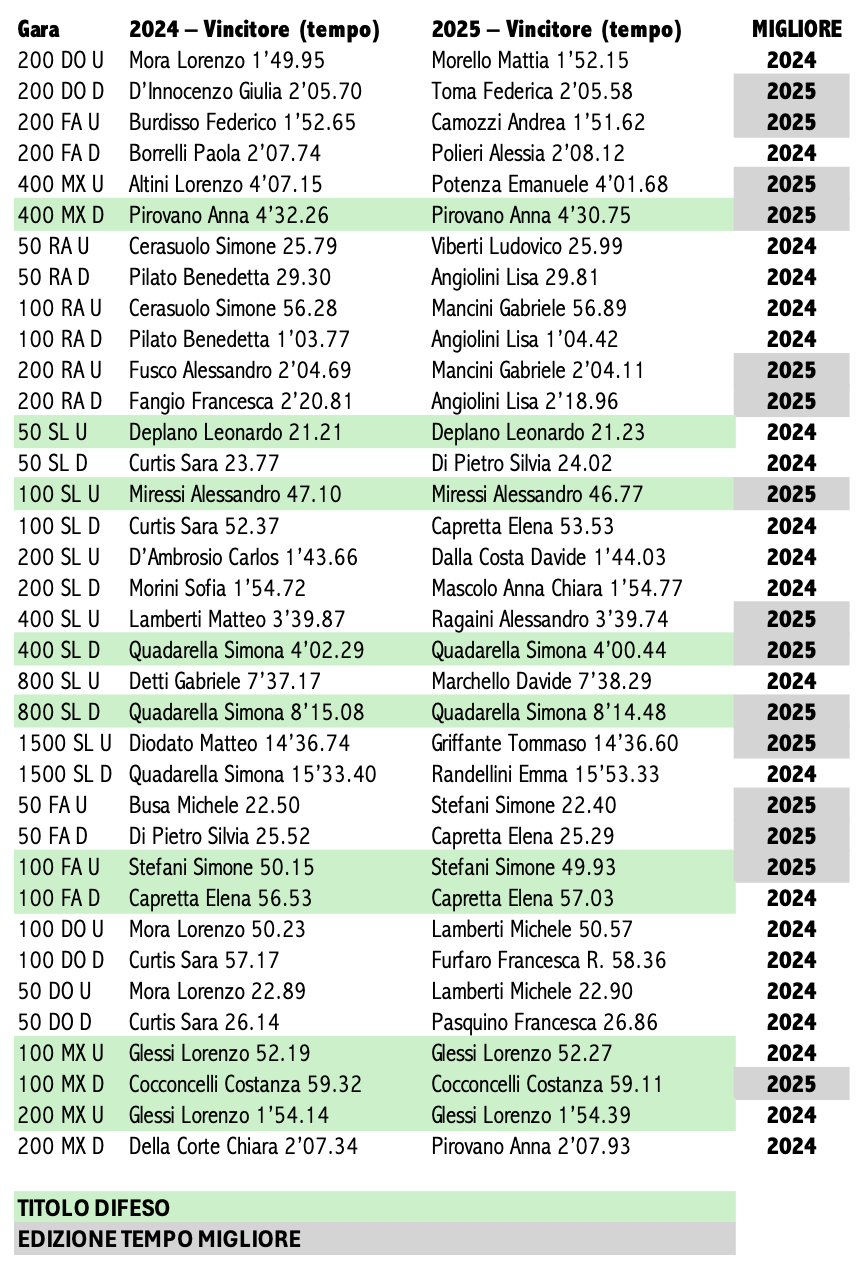 | Gara | 2024 – Vincitore (tempo) | 2025 – Vincitore (tempo) | MIGLIORE |
|---|---|---|---|
| 200 DO U | Mora Lorenzo 1'49.95 | Morello Mattia 1'52.15 | 2024 |
| 200 DO D | D'Innocenzo Giulia 2'05.70 | Toma Federica 2'05.58 | 2025 |
| 200 FA U | Burdisso Federico 1'52.65 | Camozzi Andrea 1'51.62 | 2025 |
| 200 FA D | Borrelli Paola 2'07.74 | Polieri Alessia 2'08.12 | 2024 |
| 400 MX U | Altini Lorenzo 4'07.15 | Potenza Emanuele 4'01.68 | 2025 |
| 400 MX D | Pirovano Anna 4'32.26 | Pirovano Anna 4'30.75 | 2025 |
| 50 RA U | Cerasuolo Simone 25.79 | Viberti Ludovico 25.99 | 2024 |
| 50 RA D | Pilato Benedetta 29.30 | Angiolini Lisa 29.81 | 2024 |
| 100 RA U | Cerasuolo Simone 56.28 | Mancini Gabriele 56.89 | 2024 |
| 100 RA D | Pilato Benedetta 1'03.77 | Angiolini Lisa 1'04.42 | 2024 |
| 200 RA U | Fusco Alessandro 2'04.69 | Mancini Gabriele 2'04.11 | 2025 |
| 200 RA D | Fangio Francesca 2'20.81 | Angiolini Lisa 2'18.96 | 2025 |
| 50 SL U | Deplano Leonardo 21.21 | Deplano Leonardo 21.23 | 2024 |
| 50 SL D | Curtis Sara 23.77 | Di Pietro Silvia 24.02 | 2024 |
| 100 SL U | Miressi Alessandro 47.10 | Miressi Alessandro 46.77 | 2025 |
| 100 SL D | Curtis Sara 52.37 | Capretta Elena 53.53 | 2024 |
| 200 SL U | D'Ambrosio Carlos 1'43.66 | Dalla Costa Davide 1'44.03 | 2024 |
| 200 SL D | Morini Sofia 1'54.72 | Mascolo Anna Chiara 1'54.77 | 2024 |
| 400 SL U | Lamberti Matteo 3'39.87 | Ragaini Alessandro 3'39.74 | 2025 |
| 400 SL D | Quadarella Simona 4'02.29 | Quadarella Simona 4'00.44 | 2025 |
| 800 SL U | Detti Gabriele 7'37.17 | Marchello Davide 7'38.29 | 2024 |
| 800 SL D | Quadarella Simona 8'15.08 | Quadarella Simona 8'14.48 | 2025 |
| 1500 SL U | Diodato Matteo 14'36.74 | Griffante Tommaso 14'36.60 | 2025 |
| 1500 SL D | Quadarella Simona 15'33.40 | Randellini Emma 15'53.33 | 2024 |
| 50 FA U | Busa Michele 22.50 | Stefani Simone 22.40 | 2025 |
| 50 FA D | Di Pietro Silvia 25.52 | Capretta Elena 25.29 | 2025 |
| 100 FA U | Stefani Simone 50.15 | Stefani Simone 49.93 | 2025 |
| 100 FA D | Capretta Elena 56.53 | Capretta Elena 57.03 | 2024 |
| 100 DO U | Mora Lorenzo 50.23 | Lamberti Michele 50.57 | 2024 |
| 100 DO D | Curtis Sara 57.17 | Furfaro Francesca R. 58.36 | 2024 |
| 50 DO U | Mora Lorenzo 22.89 | Lamberti Michele 22.90 | 2024 |
| 50 DO D | Curtis Sara 26.14 | Pasquino Francesca 26.86 | 2024 |
| 100 MX U | Glessi Lorenzo 52.19 | Glessi Lorenzo 52.27 | 2024 |
| 100 MX D | Cocconcelli Costanza 59.32 | Cocconcelli Costanza 59.11 | 2025 |
| 200 MX U | Glessi Lorenzo 1'54.14 | Glessi Lorenzo 1'54.39 | 2024 |
| 200 MX D | Della Corte Chiara 2'07.34 | Pirovano Anna 2'07.93 | 2024 |

TITOLO DIFESO
EDIZIONE TEMPO MIGLIORE